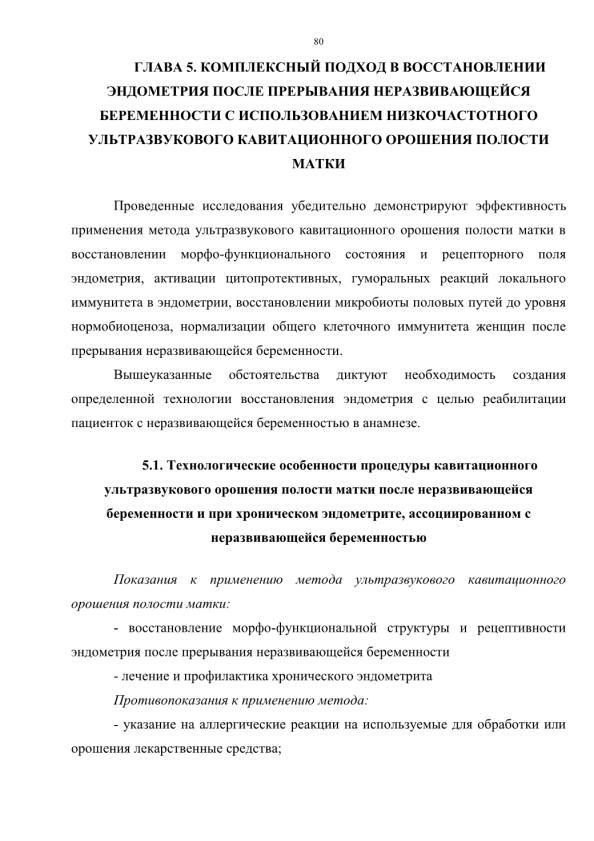 80

ГЛАВА 5. КОМПЛЕКСНЫЙ ПОДХОД В ВОССТАНОВЛЕНИИ ЭНДОМЕТРИЯ ПОСЛЕ ПРЕРЫВАНИЯ НЕРАЗВИВАЮЩЕЙСЯ БЕРЕМЕННОСТИ С ИСПОЛЬЗОВАНИЕМ НИЗКОЧАСТОТНОГО УЛЬТРАЗВУКОВОГО КАВИТАЦИОННОГО ОРОШЕНИЯ ПОЛОСТИ МАТКИ

Проведенные исследования убедительно демонстрируют эффективность применения метода ультразвукового кавитационного орошения полости матки в восстановлении морфо-функционального состояния и рецепторного поля эндометрия, активации цитопротективных, гуморальных реакций локального иммунитета в эндометрии, восстановлении микробиоты половых путей до уровня нормобиоценоза, нормализации общего клеточного иммунитета женщин после прерывания неразвивающейся беременности.

Вышеуказанные обстоятельства диктуют необходимость создания определенной технологии восстановления эндометрия с целью реабилитации пациенток с неразвивающейся беременностью в анамнезе.

5.1. Технологические особенности процедуры кавитационного ультразвукового орошения полости матки после неразвивающейся беременности и при хроническом эндометрите, ассоциированном с неразвивающейся беременностью

Показания к применению метода ультразвукового кавитационного орошения полости матки:

- восстановление морфо-функциональной структуры и рецептивности эндометрия после прерывания неразвивающейся беременности

- лечение и профилактика хронического эндометрита

Противопоказания к применению метода:

- указание на аллергические реакции на используемые для обработки или орошения лекарственные средства;